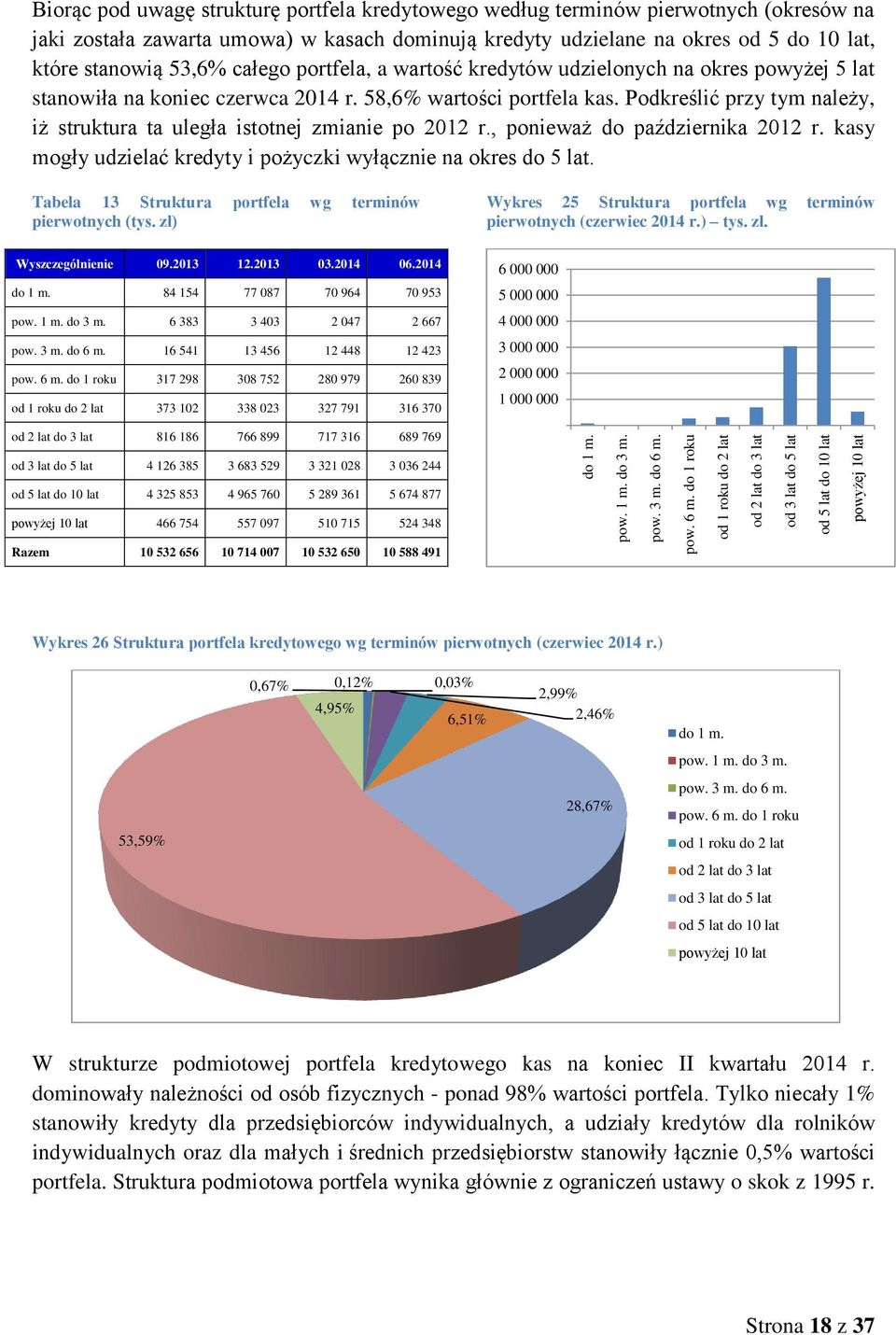 Biorąc pod uwagę strukturę portfela kredytowego według terminów pierwotnych (okresów na jaki została zawarta umowa) w kasach dominują kredyty udzielane na okres od 5 do 10 lat, które stanowią 53,6% całego portfela, a wartość kredytów udzielonych na okres powyżej 5 lat stanowiła na koniec czerwca 2014 r. 58,6% wartości portfela kas. Podkreślić przy tym należy, iż struktura ta uległa istotnej zmianie po 2012 r., ponieważ do października 2012 r. kasy mogły udzielać kredyty i pożyczki wyłącznie na okres do 5 lat.

Tabela 13 Struktura portfela wg terminów pierwotnych (tys. zł)

| Wyszczególnienie | 09.2013 | 12.2013 | 03.2014 | 06.2014 |
|---|---|---|---|---|
| do 1 m. | 84 154 | 77 087 | 70 964 | 70 953 |
| pow. 1 m. do 3 m. | 6 383 | 3 403 | 2 047 | 2 667 |
| pow. 3 m. do 6 m. | 16 541 | 13 456 | 12 448 | 12 423 |
| pow. 6 m. do 1 roku | 317 298 | 308 752 | 280 979 | 260 839 |
| od 1 roku do 2 lat | 373 102 | 338 023 | 327 791 | 316 370 |
| od 2 lat do 3 lat | 816 186 | 766 899 | 717 316 | 689 769 |
| od 3 lat do 5 lat | 4 126 385 | 3 683 529 | 3 321 028 | 3 036 244 |
| od 5 lat do 10 lat | 4 325 853 | 4 965 760 | 5 289 361 | 5 674 877 |
| powyżej 10 lat | 466 754 | 557 097 | 510 715 | 524 348 |
| Razem | 10 532 656 | 10 714 007 | 10 532 650 | 10 588 491 |

Wykres 25 Struktura portfela wg terminów pierwotnych (czerwiec 2014 r.) – tys. zł.

6 000 000
5 000 000
4 000 000
3 000 000
2 000 000
1 000 000

do 1 m.
pow. 1 m. do 3 m.
pow. 3 m. do 6 m.
pow. 6 m. do 1 roku
od 1 roku do 2 lat
od 2 lat do 3 lat
od 3 lat do 5 lat
od 5 lat do 10 lat
powyżej 10 lat

Wykres 26 Struktura portfela kredytowego wg terminów pierwotnych (czerwiec 2014 r.)

0,67%
0,12%
0,03%
2,99%
2,46%
4,95%
6,51%
28,67%
53,59%

do 1 m.
pow. 1 m. do 3 m.
pow. 3 m. do 6 m.
pow. 6 m. do 1 roku
od 1 roku do 2 lat
od 2 lat do 3 lat
od 3 lat do 5 lat
od 5 lat do 10 lat
powyżej 10 lat

W strukturze podmiotowej portfela kredytowego kas na koniec II kwartału 2014 r. dominowały należności od osób fizycznych - ponad 98% wartości portfela. Tylko niecały 1% stanowiły kredyty dla przedsiębiorców indywidualnych, a udziały kredytów dla rolników indywidualnych oraz dla małych i średnich przedsiębiorstw stanowiły łącznie 0,5% wartości portfela. Struktura podmiotowa portfela wynika głównie z ograniczeń ustawy o skok z 1995 r.

Strona 18 z 37